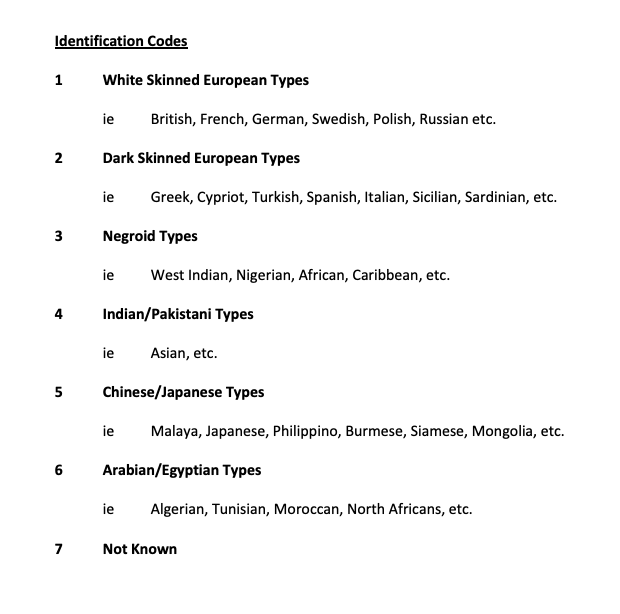 Identification Codes

1 White Skinned European Types

ie British, French, German, Swedish, Polish, Russian etc.

2 Dark Skinned European Types

ie Greek, Cypriot, Turkish, Spanish, Italian, Sicilian, Sardinian, etc.

3 Negroid Types

ie West Indian, Nigerian, African, Caribbean, etc.

4 Indian/Pakistani Types

ie Asian, etc.

5 Chinese/Japanese Types

ie Malaya, Japanese, Philippino, Burmese, Siamese, Mongolia, etc.

6 Arabian/Egyptian Types

ie Algerian, Tunisian, Moroccan, North Africans, etc.

7 Not Known